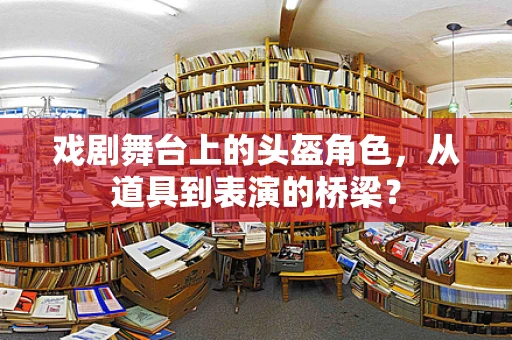 戏剧舞台上的头盔角色，从道具到表演的桥梁？